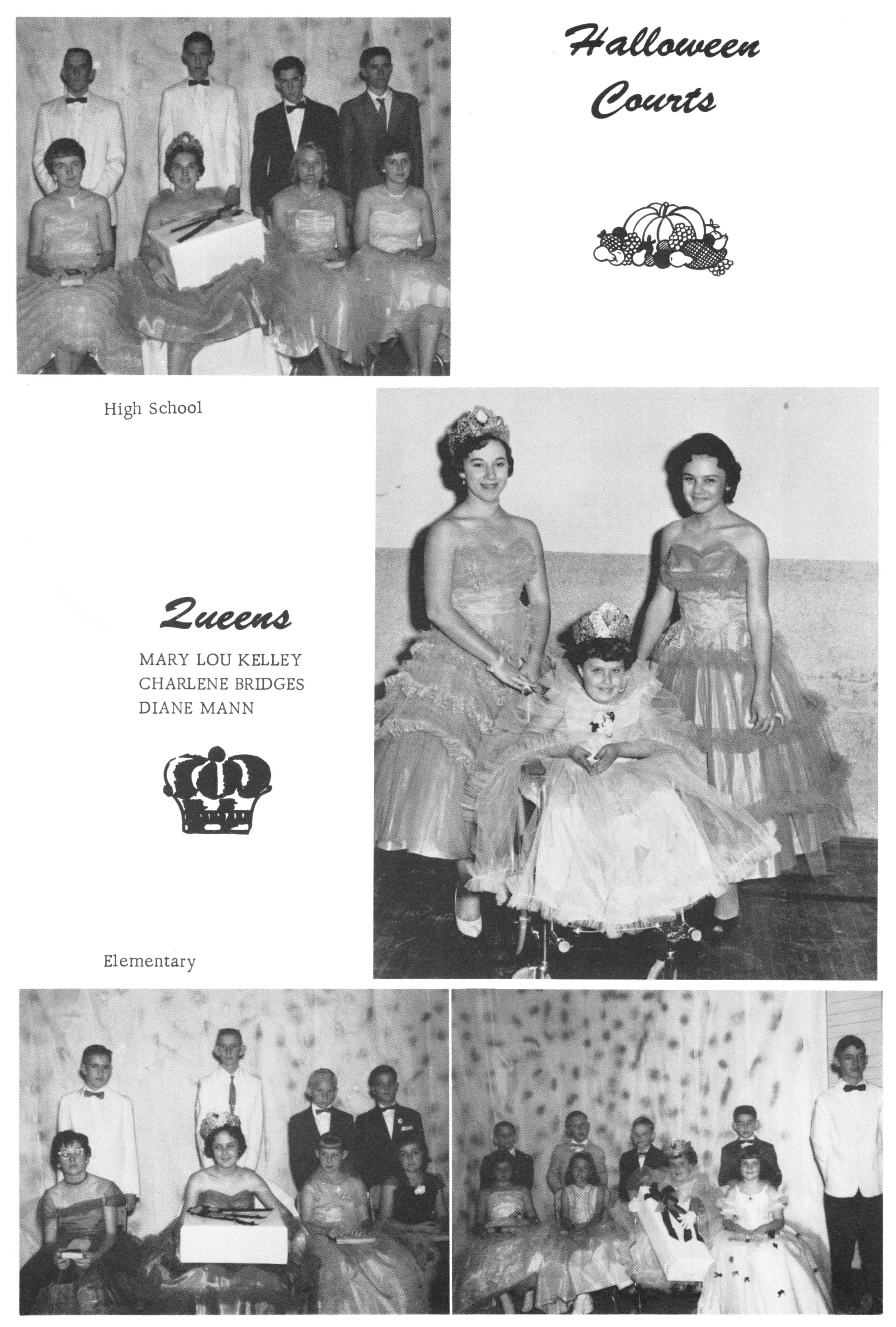 Halloween Courts

High School

Queens

MARY LOU KELLEY
CHARLENE BRIDGES
DIANE MANN

Elementary